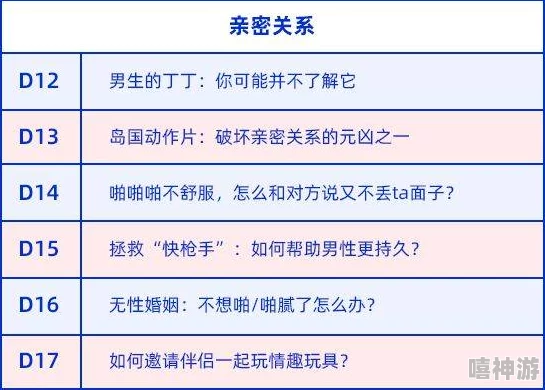 | 亲密关系 | |
|---|---|
| D12 | 男生的丁丁：你可能并不了解它 |
| D13 | 岛国动作片：破坏亲密关系的元凶之一 |
| D14 | 啪啪啪不舒服，怎么和对方说又不丢ta面子？ |
| D15 | 拯救“快枪手”：如何帮助男性更持久？ |
| D16 | 无性婚姻：不想啪/啪腻了怎么办？ |
| D17 | 如何邀请伴侣一起玩情趣玩具？ |

嘻神游